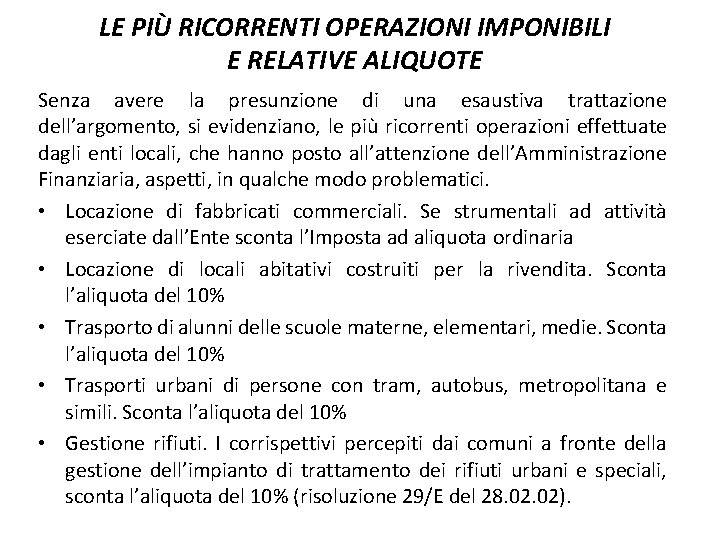 LE PIÙ RICORRENTI OPERAZIONI IMPONIBILI E RELATIVE ALIQUOTE

Senza avere la presunzione di una esaustiva trattazione dell'argomento, si evidenziano, le più ricorrenti operazioni effettuate dagli enti locali, che hanno posto all'attenzione dell'Amministrazione Finanziaria, aspetti, in qualche modo problematici.

• Locazione di fabbricati commerciali. Se strumentali ad attività eserciate dall'Ente sconta l'Imposta ad aliquota ordinaria

• Locazione di locali abitativi costruiti per la rivendita. Sconta l'aliquota del 10%

• Trasporto di alunni delle scuole materne, elementari, medie. Sconta l'aliquota del 10%

• Trasporti urbani di persone con tram, autobus, metropolitana e simili. Sconta l'aliquota del 10%

• Gestione rifiuti. I corrispettivi percepiti dai comuni a fronte della gestione dell'impianto di trattamento dei rifiuti urbani e speciali, sconta l'aliquota del 10% (risoluzione 29/E del 28.02.02).